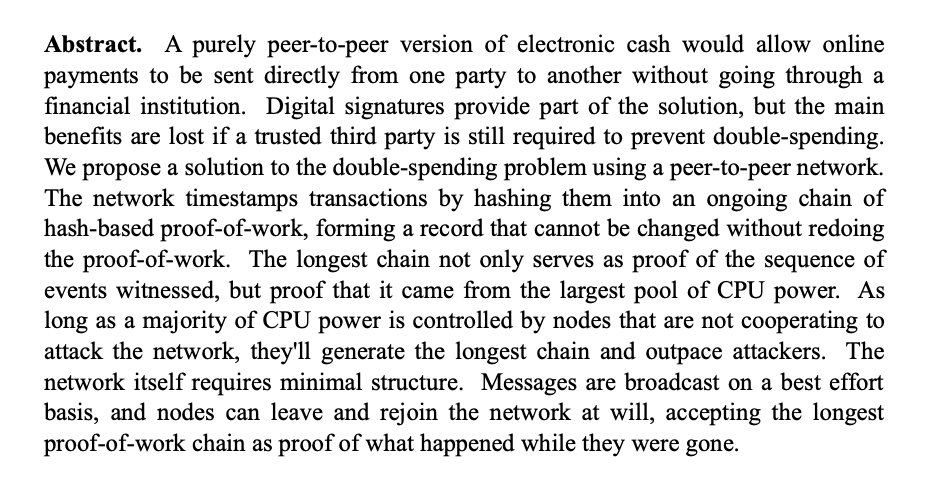 Abstract. A purely peer-to-peer version of electronic cash would allow online payments to be sent directly from one party to another without going through a financial institution. Digital signatures provide part of the solution, but the main benefits are lost if a trusted third party is still required to prevent double-spending. We propose a solution to the double-spending problem using a peer-to-peer network. The network timestamps transactions by hashing them into an ongoing chain of hash-based proof-of-work, forming a record that cannot be changed without redoing the proof-of-work. The longest chain not only serves as proof of the sequence of events witnessed, but proof that it came from the largest pool of CPU power. As long as a majority of CPU power is controlled by nodes that are not cooperating to attack the network, they'll generate the longest chain and outpace attackers. The network itself requires minimal structure. Messages are broadcast on a best effort basis, and nodes can leave and rejoin the network at will, accepting the longest proof-of-work chain as proof of what happened while they were gone.